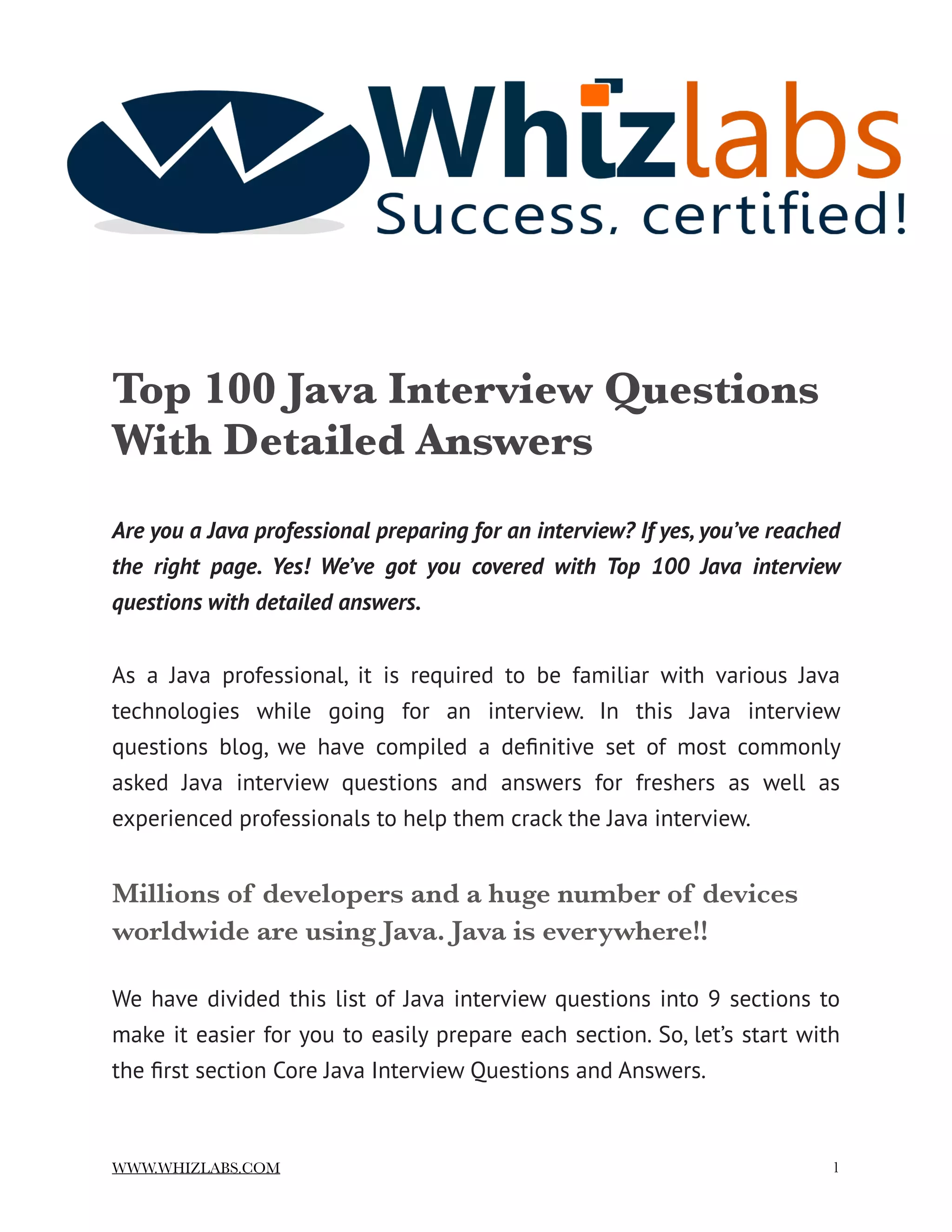 Whizlabs
Success, certified!

Top 100 Java Interview Questions With Detailed Answers

Are you a Java professional preparing for an interview? If yes, you've reached the right page. Yes! We've got you covered with Top 100 Java interview questions with detailed answers.

As a Java professional, it is required to be familiar with various Java technologies while going for an interview. In this Java interview questions blog, we have compiled a definitive set of most commonly asked Java interview questions and answers for freshers as well as experienced professionals to help them crack the Java interview.

Millions of developers and a huge number of devices worldwide are using Java. Java is everywhere!!

We have divided this list of Java interview questions into 9 sections to make it easier for you to easily prepare each section. So, let's start with the first section Core Java Interview Questions and Answers.

WWW.WHIZLABS.COM

1